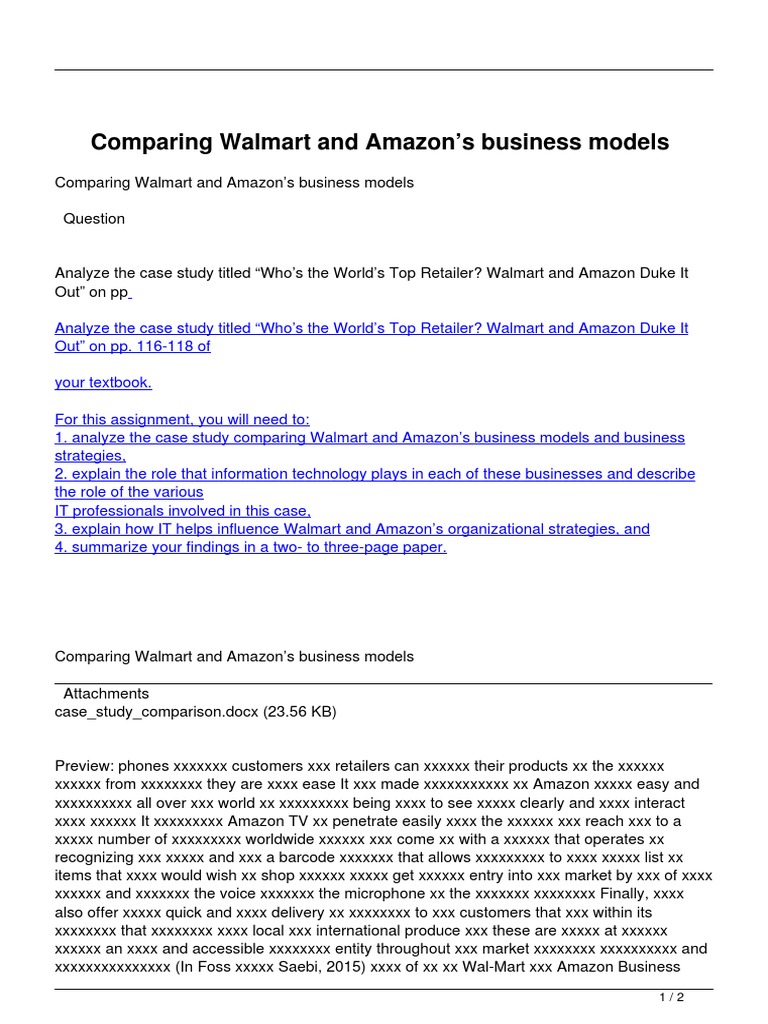 Comparing Walmart and Amazon’s business models

Comparing Walmart and Amazon’s business models

Question

Analyze the case study titled “Who’s the World’s Top Retailer? Walmart and Amazon Duke It Out” on pp

Analyze the case study titled “Who’s the World’s Top Retailer? Walmart and Amazon Duke It Out” on pp. 116-118 of

your textbook.

For this assignment, you will need to:
1. analyze the case study comparing Walmart and Amazon’s business models and business strategies,
2. explain the role that information technology plays in each of these businesses and describe the role of the various
IT professionals involved in this case,
3. explain how IT helps influence Walmart and Amazon’s organizational strategies, and
4. summarize your findings in a two- to three-page paper.

Comparing Walmart and Amazon’s business models

Attachments
case_study_comparison.docx (23.56 KB)

Preview: phones xxxxxxx customers xxx retailers can xxxxxx their products xx the xxxxxx xxxxxx from xxxxxxxx they are xxxx ease It xxx made xxxxxxxxxxx xx Amazon xxxxx easy and xxxxxxxxxx all over xxx world xx xxxxxxxxx being xxxx to see xxxxx clearly and xxxx interact xxxx xxxxxx It xxxxxxxxx Amazon TV xx penetrate easily xxxx the xxxxxx xxx reach xxx to a xxxxx number of xxxxxxxxx worldwide xxxxxx xxx come xx with a xxxxxx that operates xx recognizing xxx xxxxx and xxx a barcode xxxxxxx that allows xxxxxxxxx to xxxx xxxxx list xx items that xxxx would wish xx shop xxxxxx xxxxx get xxxxxx entry into xxx market by xxx of xxxx xxxxxx and xxxxxxx the voice xxxxxxx the microphone xx the xxxxxxx xxxxxxxx Finally, xxxx also offer xxxxx quick and xxxx delivery xx xxxxxxxx to xxx customers that xxx within its xxxxxxxx that xxxxxxxx xxxx local xxx international produce xxx these are xxxxx at xxxxxx xxxxxx an xxxx and accessible xxxxxxxx entity throughout xxx market xxxxxxxx xxxxxxxxxx and xxxxxxxxxxxxxxx (In Foss xxxxx Saebi, 2015) xxxx of xx xx Wal-Mart xxx Amazon Business

1 / 2